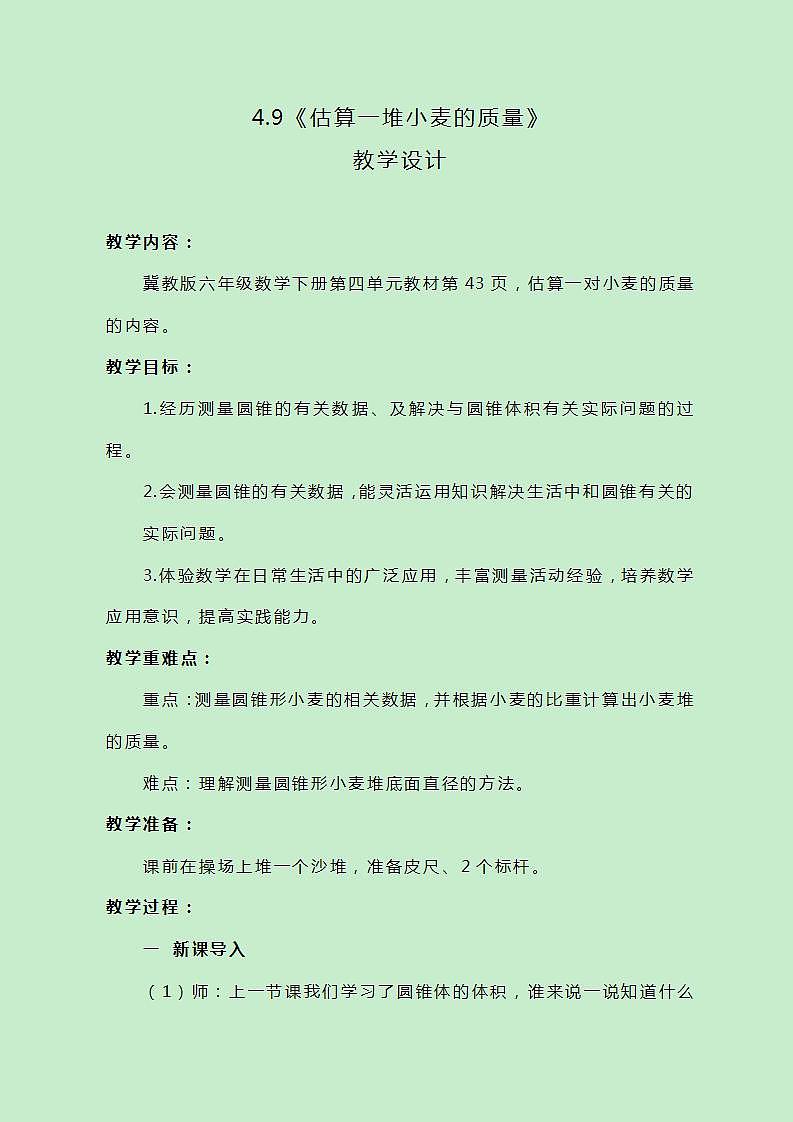 4.9《估算一堆小麦的质量》
教学设计

教学内容：

冀教版六年级数学下册第四单元教材第 43 页，估算一对小麦的质量的内容。

教学目标：

1.经历测量圆锥的有关数据、及解决与圆锥体积有关实际问题的过程。

2.会测量圆锥的有关数据，能灵活运用知识解决生活中和圆锥有关的实际问题。

3.体验数学在日常生活中的广泛应用，丰富测量活动经验，培养数学应用意识，提高实践能力。

教学重难点：

重点：测量圆锥形小麦的相关数据，并根据小麦的比重计算出小麦堆的质量。

难点：理解测量圆锥形小麦堆底面直径的方法。

教学准备：

课前在操场上堆一个沙堆，准备皮尺、2 个标杆。

教学过程：

一 新课导入

（1）师：上一节课我们学习了圆锥体的体积，谁来说一说知道什么